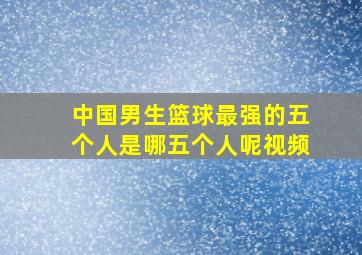 中国男生篮球最强的五个人是哪五个人呢视频